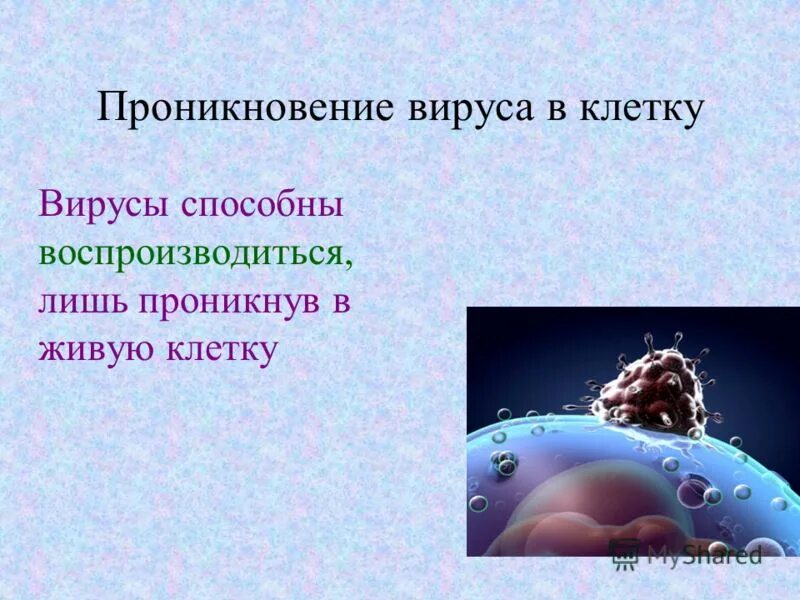 Проникновение вируса в клетку

Вирусы способны воспроизводиться, лишь проникнув в живую клетку

MyShared